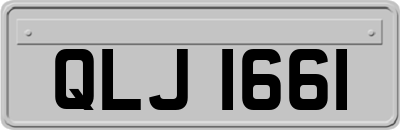 QLJ 1661